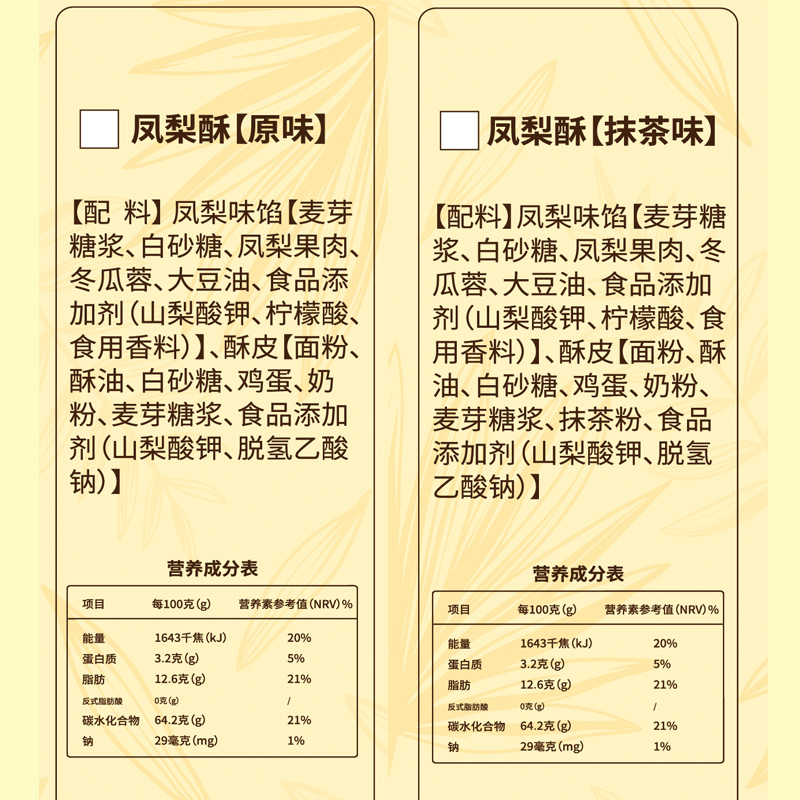 ☐ 凤梨酥【原味】

【配 料】凤梨味馅【麦芽糖浆、白砂糖、凤梨果肉、冬瓜蓉、大豆油、食品添加剂(山梨酸钾、柠檬酸、食用香料)】、酥皮【面粉、酥油、白砂糖、鸡蛋、奶粉、麦芽糖浆、食品添加剂(山梨酸钾、脱氢乙酸钠)】

营养成分表

| 项目 | 每100克(g) | 营养素参考值(NRV)% |
|---|---|---|
| 能量 | 1643千焦(kJ) | 20% |
| 蛋白质 | 3.2克(g) | 5% |
| 脂肪 | 12.6克(g) | 21% |
| 反式脂肪酸 | 0克(g) | / |
| 碳水化合物 | 64.2克(g) | 21% |
| 钠 | 29毫克(mg) | 1% |

☐ 凤梨酥【抹茶味】

【配料】凤梨味馅【麦芽糖浆、白砂糖、凤梨果肉、冬瓜蓉、大豆油、食品添加剂(山梨酸钾、柠檬酸、食用香料)】、酥皮【面粉、酥油、白砂糖、鸡蛋、奶粉、麦芽糖浆、抹茶粉、食品添加剂(山梨酸钾、脱氢乙酸钠)】

营养成分表

| 项目 | 每100克(g) | 营养素参考值(NRV)% |
|---|---|---|
| 能量 | 1643千焦(kJ) | 20% |
| 蛋白质 | 3.2克(g) | 5% |
| 脂肪 | 12.6克(g) | 21% |
| 反式脂肪酸 | 0克(g) | / |
| 碳水化合物 | 64.2克(g) | 21% |
| 钠 | 29毫克(mg) | 1% |